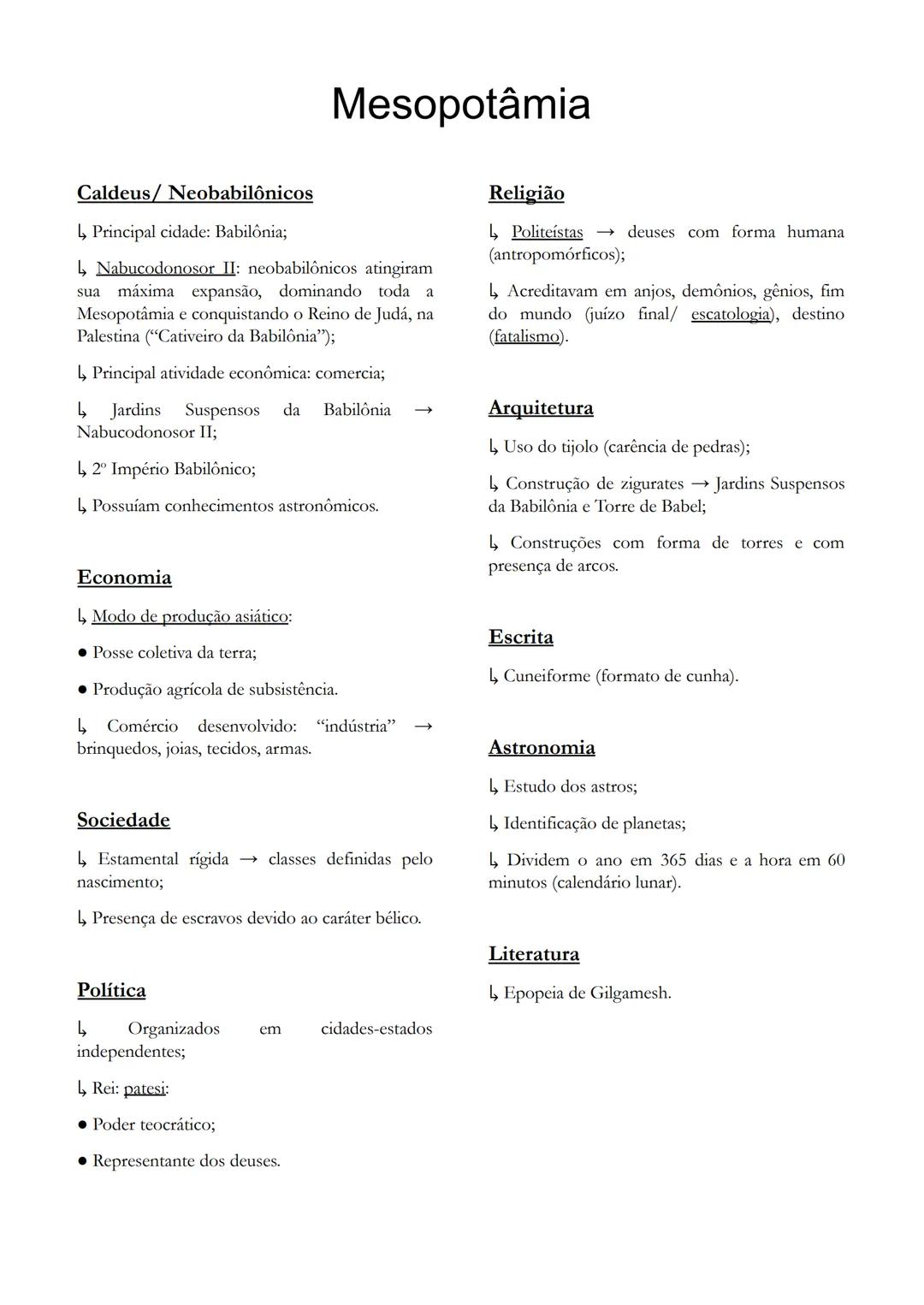 Mesopotâmia

Caldeus/ Neobabilônicos

↳ Principal cidade: Babilônia;

↳ Nabucodonosor II: neobabilônicos atingiram sua máxima expansão, dominando toda a Mesopotâmia e conquistando o Reino de Judá, na Palestina ("Cativeiro da Babilônia");

↳ Principal atividade econômica: comercia;

↳ Jardins Suspensos da Babilônia → Nabucodonosor II;

↳ 2º Império Babilônico;

↳ Possuíam conhecimentos astronômicos.

Economia

↳ Modo de produção asiático:

● Posse coletiva da terra;

● Produção agrícola de subsistência.

↳ Comércio desenvolvido: "indústria" → brinquedos, joias, tecidos, armas.

Sociedade

↳ Estamental rígida → classes definidas pelo nascimento;

↳ Presença de escravos devido ao caráter bélico.

Política

↳ Organizados em cidades-estados independentes;

↳ Rei: patesi:

● Poder teocrático;

● Representante dos deuses.

Religião

↳ Politeístas → deuses com forma humana (antropomórficos);

↳ Acreditavam em anjos, demônios, gênios, fim do mundo (juízo final/ escatologia), destino (fatalismo).

Arquitetura

↳ Uso do tijolo (carência de pedras);

↳ Construção de zigurates → Jardins Suspensos da Babilônia e Torre de Babel;

↳ Construções com forma de torres e com presença de arcos.

Escrita

↳ Cuneiforme (formato de cunha).

Astronomia

↳ Estudo dos astros;

↳ Identificação de planetas;

↳ Dividem o ano em 365 dias e a hora em 60 minutos (calendário lunar).

Literatura

↳ Epopeia de Gilgamesh.